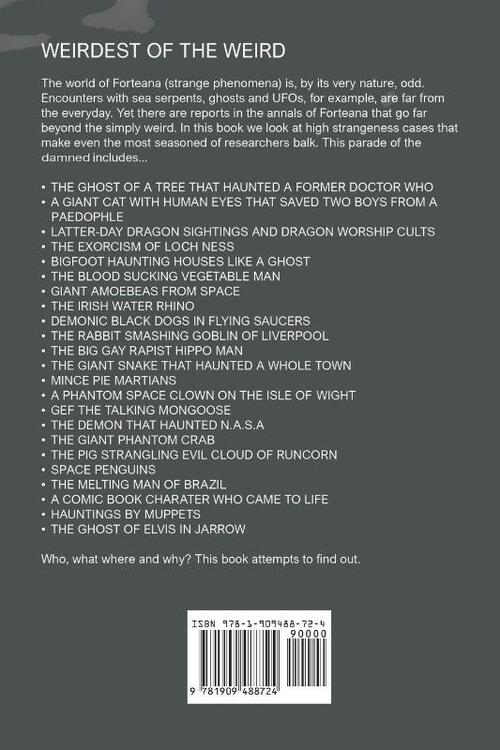 WEIRDEST OF THE WEIRD

The world of Forteana (strange phenomena) is, by its very nature, odd. Encounters with sea serpents, ghosts and UFOs, for example, are far from the everyday. Yet there are reports in the annals of Forteana that go far beyond the simply weird. In this book we look at high strangeness cases that make even the most seasoned of researchers balk. This parade of the damned includes...

• THE GHOST OF A TREE THAT HAUNTED A FORMER DOCTOR WHO
• A GIANT CAT WITH HUMAN EYES THAT SAVED TWO BOYS FROM A PAEDOPHLE
• LATTER-DAY DRAGON SIGHTINGS AND DRAGON WORSHIP CULTS
• THE EXORCISM OF LOCH NESS
• BIGFOOT HAUNTING HOUSES LIKE A GHOST
• THE BLOOD SUCKING VEGETABLE MAN
• GIANT AMOEBEAS FROM SPACE
• THE IRISH WATER RHINO
• DEMONIC BLACK DOGS IN FLYING SAUCERS
• THE RABBIT SMASHING GOBLIN OF LIVERPOOL
• THE BIG GAY RAPIST HIPPO MAN
• THE GIANT SNAKE THAT HAUNTED A WHOLE TOWN
• MINCE PIE MARTIANS
• A PHANTOM SPACE CLOWN ON THE ISLE OF WIGHT
• GEF THE TALKING MONGOOSE
• THE DEMON THAT HAUNTED N.A.S.A
• THE GIANT PHANTOM CRAB
• THE PIG STRANGLING EVIL CLOUD OF RUNCORN
• SPACE PENGUINS
• THE MELTING MAN OF BRAZIL
• A COMIC BOOK CHARATER WHO CAME TO LIFE
• HAUNTINGS BY MUPPETS
• THE GHOST OF ELVIS IN JARROW

Who, what where and why? This book attempts to find out.

ISBN 978-1-909488-72-4
90000
9 781909 488724